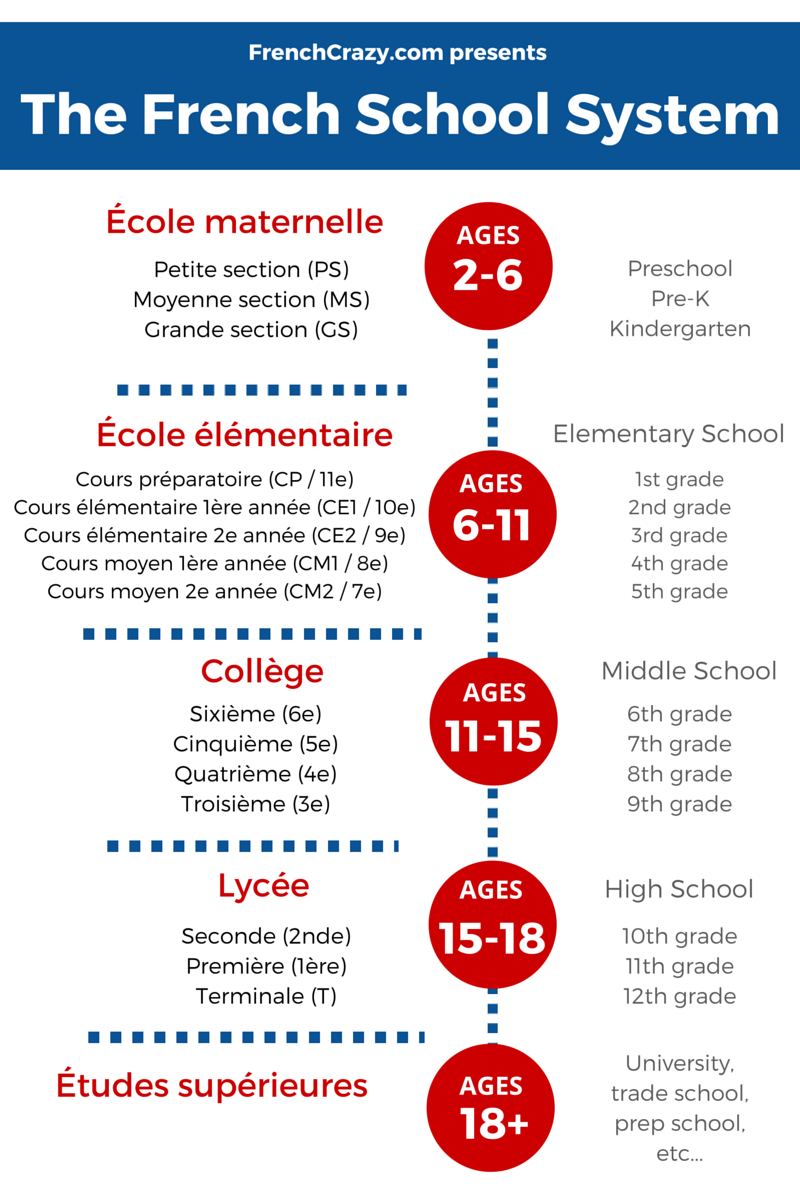 FrenchCrazy.com presents

The French School System

École maternelle

Petite section (PS)
Moyenne section (MS)
Grande section (GS)

AGES
2-6

Preschool
Pre-K
Kindergarten

École élémentaire

Cours préparatoire (CP / 11e)
Cours élémentaire 1ère année (CE1 / 10e)
Cours élémentaire 2e année (CE2 / 9e)
Cours moyen 1ère année (CM1 / 8e)
Cours moyen 2e année (CM2 / 7e)

AGES
6-11

Elementary School

1st grade
2nd grade
3rd grade
4th grade
5th grade

Collège

Sixième (6e)
Cinquième (5e)
Quatrième (4e)
Troisième (3e)

AGES
11-15

Middle School

6th grade
7th grade
8th grade
9th grade

Lycée

Seconde (2nde)
Première (1ère)
Terminale (T)

AGES
15-18

High School

10th grade
11th grade
12th grade

Études supérieures

AGES
18+

University,
trade school,
prep school,
etc...